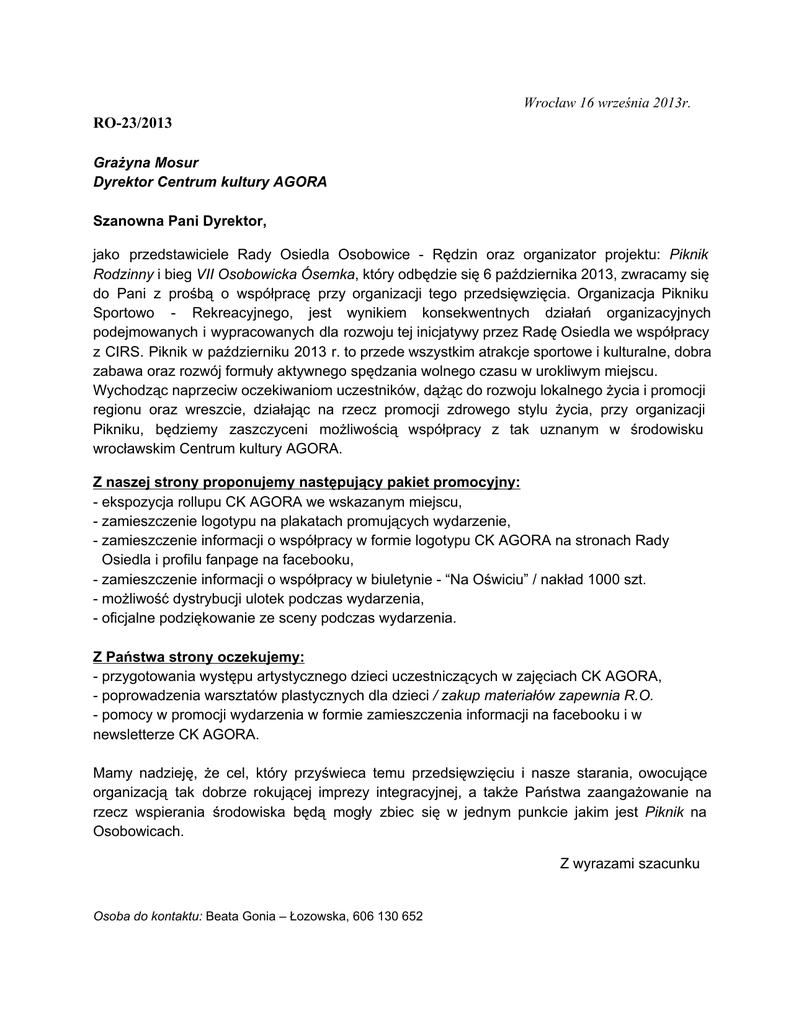 Wrocław 16 września 2013r.

RO-23/2013

Grażyna Mosur
Dyrektor Centrum kultury AGORA

Szanowna Pani Dyrektor,

jako przedstawiciele Rady Osiedla Osobowice - Rędzin oraz organizator projektu: Piknik Rodzinny i bieg VII Osobowicka Ósemka, który odbędzie się 6 października 2013, zwracamy się do Pani z prośbą o współpracę przy organizacji tego przedsięwzięcia. Organizacja Pikniku Sportowo - Rekreacyjnego, jest wynikiem konsekwentnych działań organizacyjnych podejmowanych i wypracowanych dla rozwoju tej inicjatywy przez Radę Osiedla we współpracy z CIRS. Piknik w październiku 2013 r. to przede wszystkim atrakcje sportowe i kulturalne, dobra zabawa oraz rozwój formuły aktywnego spędzania wolnego czasu w urokliwym miejscu.
Wychodząc naprzeciw oczekiwaniom uczestników, dążąc do rozwoju lokalnego życia i promocji regionu oraz wreszcie, działając na rzecz promocji zdrowego stylu życia, przy organizacji Pikniku, będziemy zaszczyceni możliwością współpracy z tak uznanym w środowisku wrocławskim Centrum kultury AGORA.

Z naszej strony proponujemy następujący pakiet promocyjny:
- ekspozycja rollupu CK AGORA we wskazanym miejscu,
- zamieszczenie logotypu na plakatach promujących wydarzenie,
- zamieszczenie informacji o współpracy w formie logotypu CK AGORA na stronach Rady Osiedla i profilu fanpage na facebooku,
- zamieszczenie informacji o współpracy w biuletynie - “Na Oświciu” / nakład 1000 szt.
- możliwość dystrybucji ulotek podczas wydarzenia,
- oficjalne podziękowanie ze sceny podczas wydarzenia.

Z Państwa strony oczekujemy:
- przygotowania występu artystycznego dzieci uczestniczących w zajęciach CK AGORA,
- poprowadzenia warsztatów plastycznych dla dzieci / zakup materiałów zapewnia R.O.
- pomocy w promocji wydarzenia w formie zamieszczenia informacji na facebooku i w newsletterze CK AGORA.

Mamy nadzieję, że cel, który przyświeca temu przedsięwzięciu i nasze starania, owocujące organizacją tak dobrze rokującej imprezy integracyjnej, a także Państwa zaangażowanie na rzecz wspierania środowiska będą mogły zbiec się w jednym punkcie jakim jest Piknik na Osobowicach.

Z wyrazami szacunku

Osoba do kontaktu: Beata Gonia – Łozowska, 606 130 652